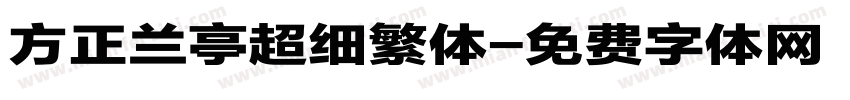 方正兰亭超细繁体-免费字体网